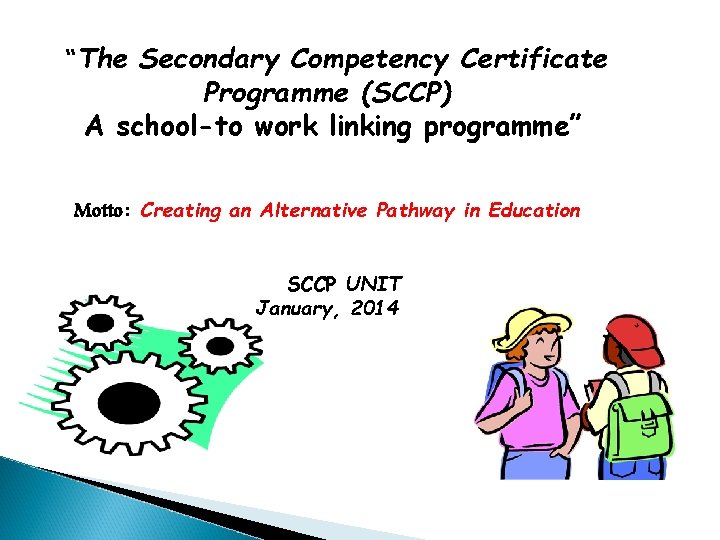 "The Secondary Competency Certificate Programme (SCCP)
A school-to work linking programme"

Motto: Creating an Alternative Pathway in Education

SCCP UNIT
January, 2014